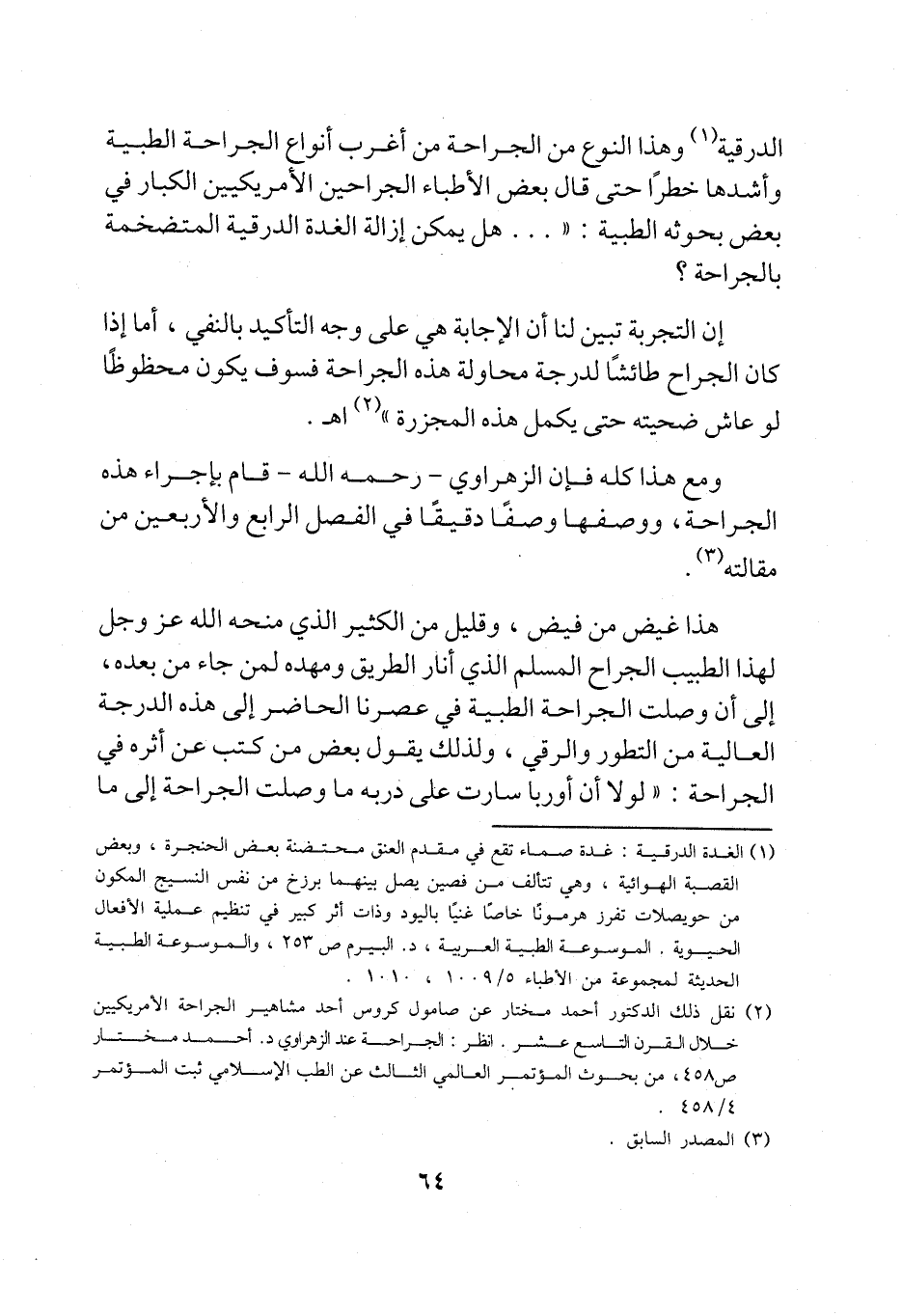 الدرقية(١) وهذا النوع من الجراحة من أغرب أنواع الجراحة الطبية وأشدها خطرًا حتى قال بعض الأطباء الجراحين الأمريكيين الكبار في بعض بحوثه الطبية : « . . . هل يمكن إزالة الغدة الدرقية المتضخمة بالجراحة ؟

إن التجربة تبين لنا أن الإجابة هي على وجه التأكيد بالنفي ، أما إذا كان الجراح طائشًا لدرجة محاولة هذه الجراحة فسوف يكون محظوظًا لو عاش ضحيته حتى يكمل هذه المجزرة »(٢) اهـ .

ومع هذا كله فإن الزهراوي - رحمه الله - قام بإجراء هذه الجراحة ، ووصفها وصفًا دقيقًا في الفصل الرابع والأربعين من مقالته(٣) .

هذا غيض من فيض ، وقليل من الكثير الذي منحه الله عز وجل لهذا الطبيب الجراح المسلم الذي أنار الطريق ومهده لمن جاء من بعده ، إلى أن وصلت الجراحة الطبية في عصرنا الحاضر إلى هذه الدرجة العالية من التطور والرقي ، ولذلك يقول بعض من كتب عن أثره في الجراحة : « لولا أن أوربا سارت على دربه ما وصلت الجراحة إلى ما

(١) الغدة الدرقية : غدة صماء تقع في مقدم العنق محتضنة بعض الحنجرة ، وبعض القصبة الهوائية ، وهي تتألف من فصين يصل بينهما برزخ من نفس النسيج المكون من حويصلات تفرز هرمونًا خاصًا غنيًا باليود وذات أثر كبير في تنظيم عملية الأفعال الحيوية . الموسوعة الطبية العربية ، د. البيرم ص ٢٥٣ ، والموسوعة الطبية الحديثة لمجموعة من الأطباء ١٠٠٩/٥ ، ١٠١٠ .

(٢) نقل ذلك الدكتور أحمد مختار عن صامول كروس أحد مشاهير الجراحة الأمريكيين خلال القرن التاسع عشر . انظر : الجراحة عند الزهراوي د. أحمد مختار ص٤٥٨ ، من بحوث المؤتمر العالمي الثالث عن الطب الإسلامي ثبت المؤتمر ٤٥٨/٤ .

(٣) المصدر السابق .

٦٤